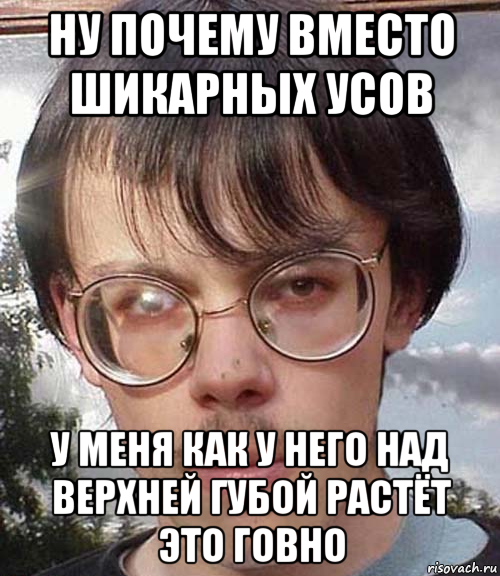 НУ ПОЧЕМУ ВМЕСТО ШИКАРНЫХ УСОВ

У МЕНЯ КАК У НЕГО НАД ВЕРХНЕЙ ГУБОЙ РАСТЁТ ЭТО ГОВНО

risovach.ru